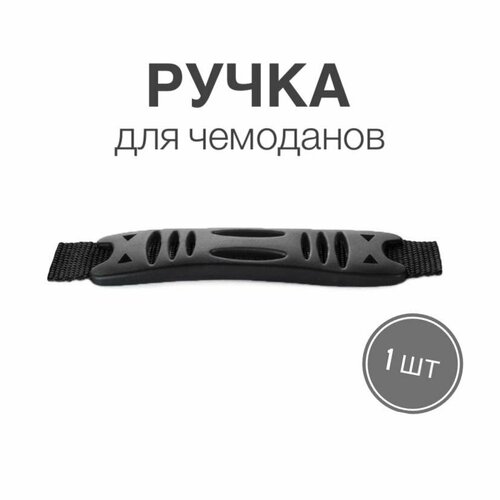 РУЧКА
для чемоданов

1 шт